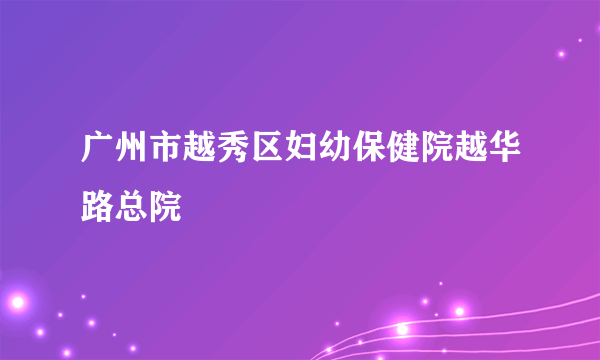 广州市越秀区妇幼保健院越华路总院